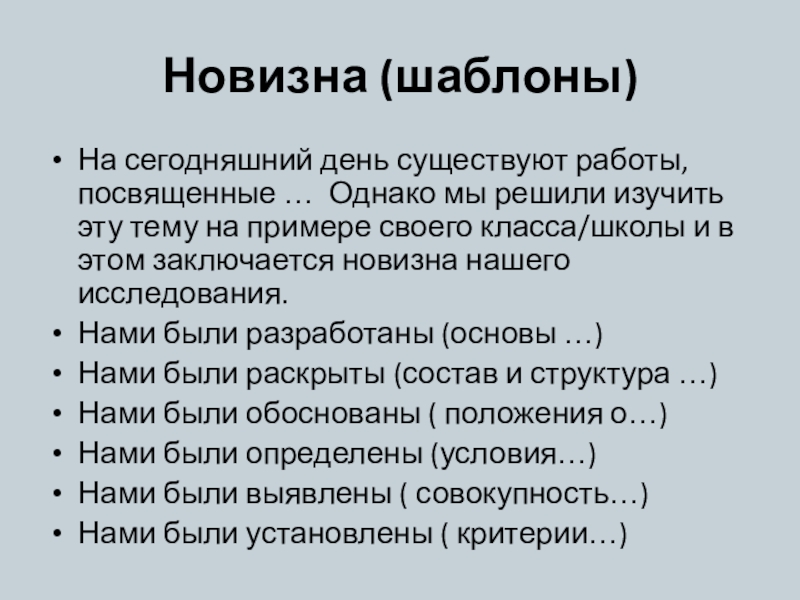 Новизна (шаблоны)

• На сегодняшний день существуют работы, посвященные … Однако мы решили изучить эту тему на примере своего класса/школы и в этом заключается новизна нашего исследования.
• Нами были разработаны (основы …)
• Нами были раскрыты (состав и структура …)
• Нами были обоснованы ( положения о…)
• Нами были определены (условия…)
• Нами были выявлены ( совокупность…)
• Нами были установлены ( критерии…)